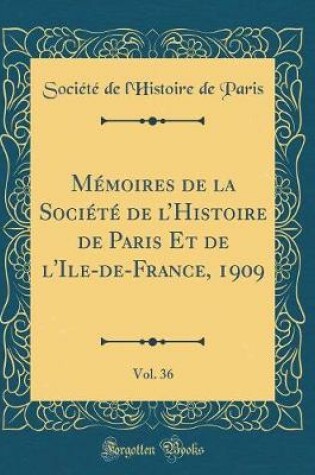 Société de l'Histoire de Paris

Mémoires de la Société de l'Histoire de Paris Et de l'Ile-de-France, 1909

Vol. 36

Forgotten Books